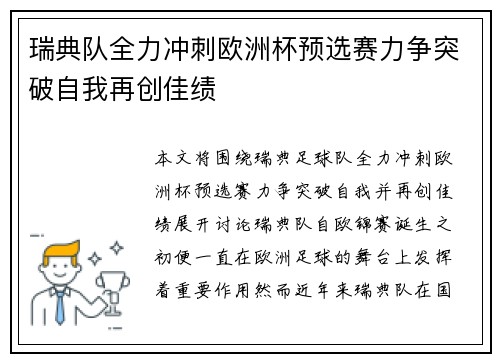 瑞典队全力冲刺欧洲杯预选赛力争突破自我再创佳绩

本文将围绕瑞典足球队全力冲刺欧洲杯预选赛力争突破自我并再创佳绩展开讨论瑞典队自欧锦赛诞生之初便一直在欧洲足球的舞台上发挥着重要作用然而近年来瑞典队在国